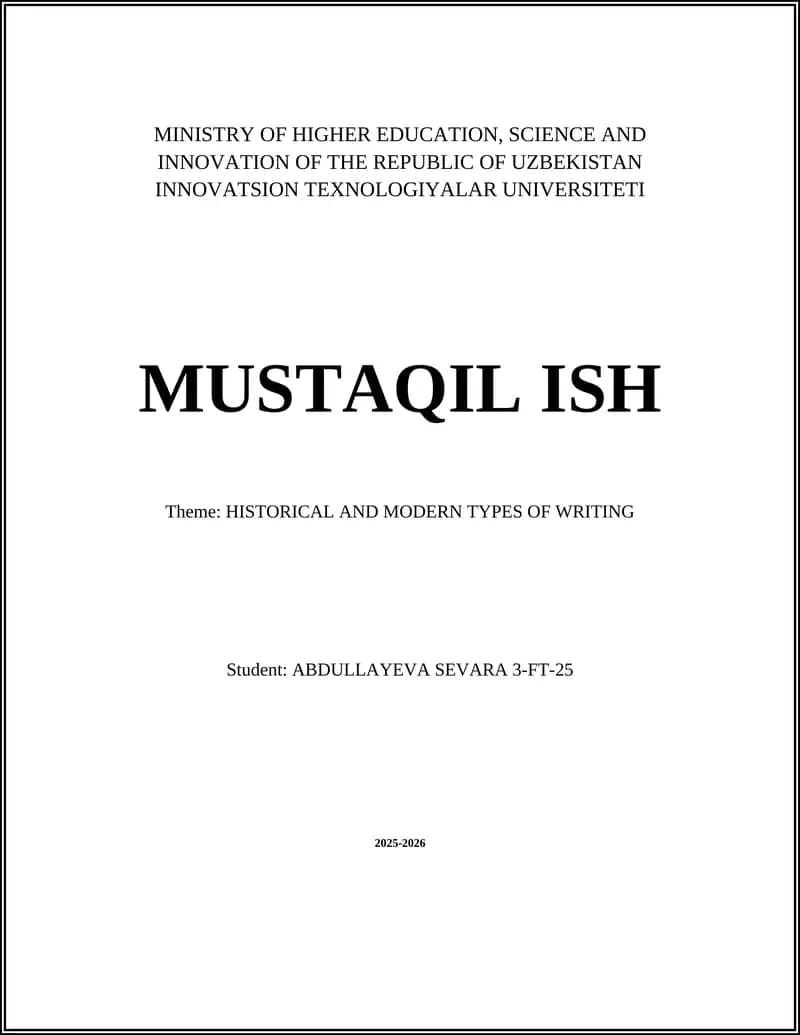 MINISTRY OF HIGHER EDUCATION, SCIENCE AND INNOVATION OF THE REPUBLIC OF UZBEKISTAN
INNOVATSION TEXNOLOGIYALAR UNIVERSITETI

MUSTAQIL ISH

Theme: HISTORICAL AND MODERN TYPES OF WRITING

Student: ABDULLAYEVA SEVARA 3-FT-25

2025-2026